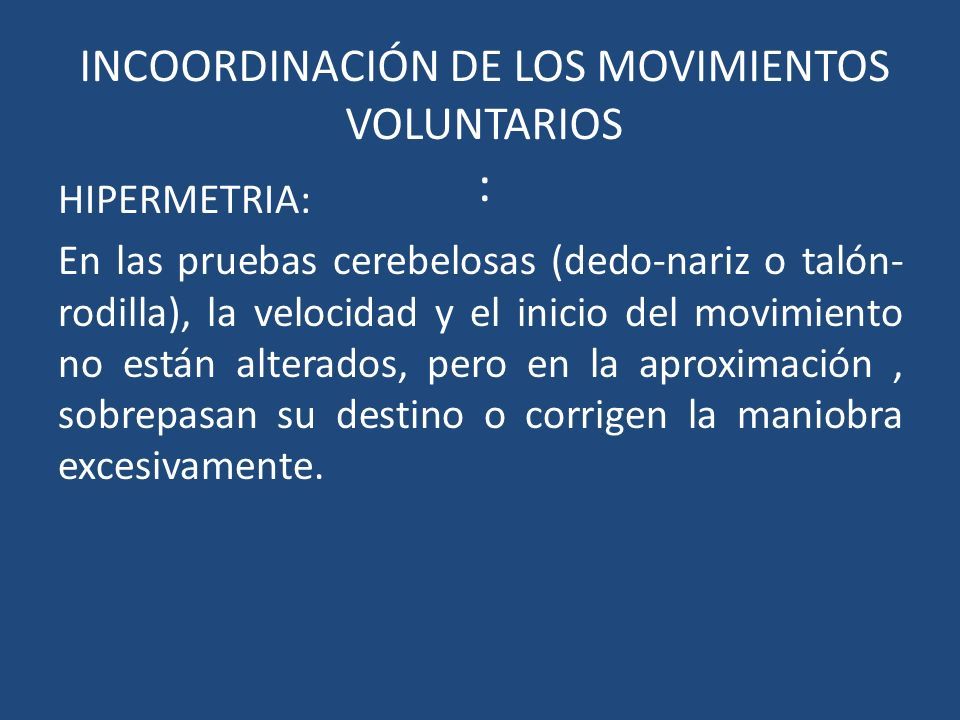 INCOORDINACIÓN DE LOS MOVIMIENTOS VOLUNTARIOS
:

HIPERMETRIA:

En las pruebas cerebelosas (dedo-nariz o talón-rodilla), la velocidad y el inicio del movimiento no están alterados, pero en la aproximación , sobrepasan su destino o corrigen la maniobra excesivamente.